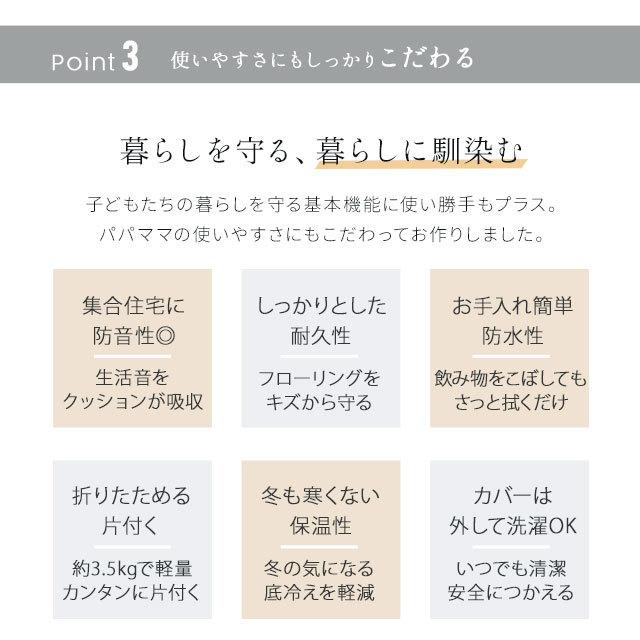 Point 3 使いやすさにもしっかりこだわる

暮らしを守る、暮らしに馴染む

子どもたちの暮らしを守る基本機能に使い勝手もプラス。
パパママの使いやすさにもこだわってお作りしました。

集合住宅に
防音性◎

生活音を
クッションが吸収

しっかりとした
耐久性

フローリングを
キズから守る

お手入れ簡単
防水性

飲み物をこぼしても
さっと拭くだけ

折りたためる
片付く

約3.5kgで軽量
カンタンに片付く

冬も寒くない
保温性

冬の気になる
底冷えを軽減

カバーは
外して洗濯OK

いつでも清潔
安全につかえる